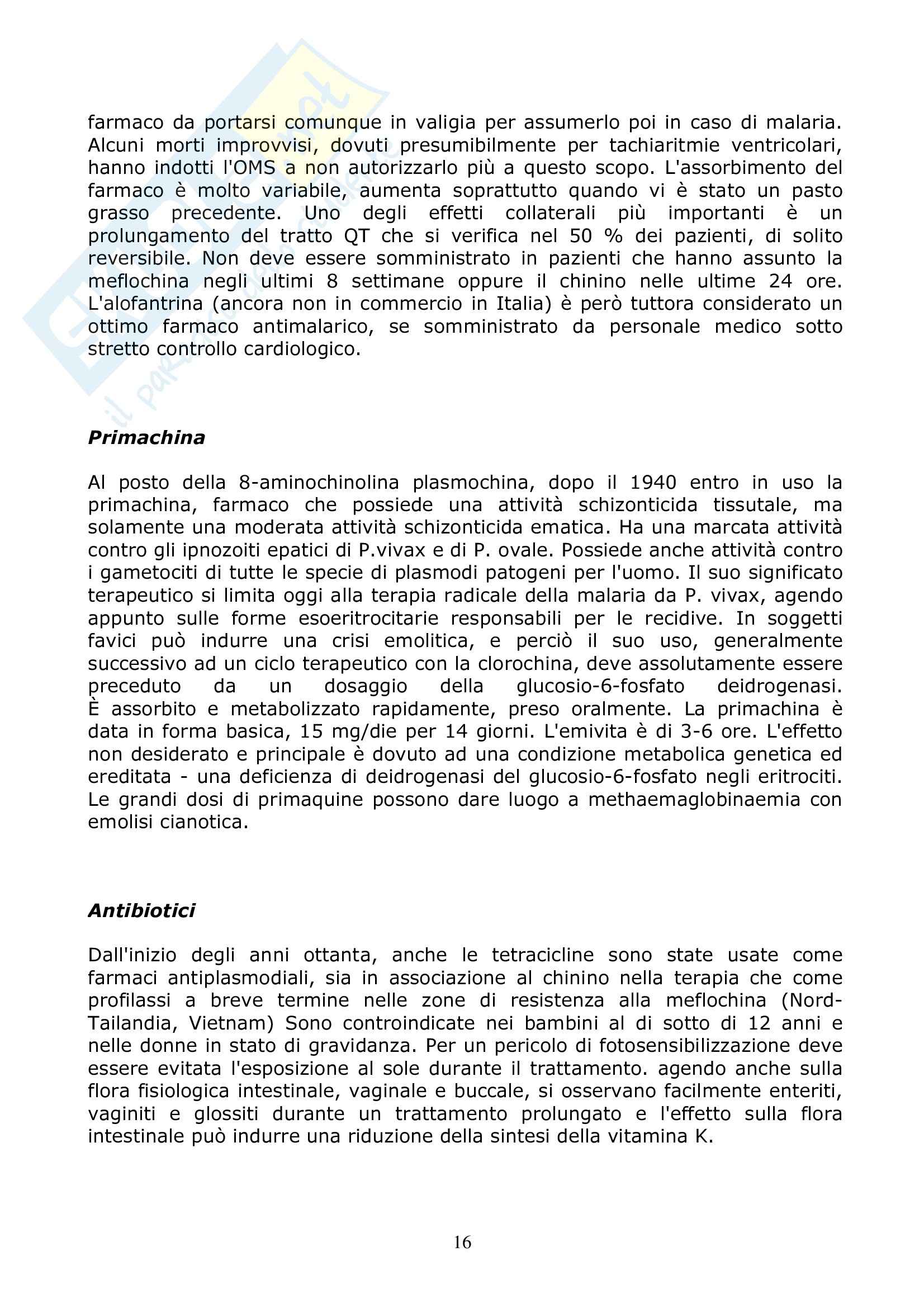 farmaco da portarsi comunque in valigia per assumerlo poi in caso di malaria. Alcuni morti improvvisi, dovuti presumibilmente per tachiaritmie ventricolari, hanno indotti l'OMS a non autorizzarlo più a questo scopo. L'assorbimento del farmaco è molto variabile, aumenta soprattutto quando vi è stato un pasto grasso precedente. Uno degli effetti collaterali più importanti è un prolungamento del tratto QT che si verifica nel 50 % dei pazienti, di solito reversibile. Non deve essere somministrato in pazienti che hanno assunto la meflochina negli ultimi 8 settimane oppure il chinino nelle ultime 24 ore. L'alofantrina (ancora non in commercio in Italia) è però tuttora considerato un ottimo farmaco antimalarico, se somministrato da personale medico sotto stretto controllo cardiologico.

Primachina

Al posto della 8-aminochinolina plasmochina, dopo il 1940 entro in uso la primachina, farmaco che possiede una attività schizonticida tissutale, ma solamente una moderata attività schizonticida ematica. Ha una marcata attività contro gli ipnozoiti epatici di P.vivax e di P. ovale. Possiede anche attività contro i gametociti di tutte le specie di plasmodi patogeni per l'uomo. Il suo significato terapeutico si limita oggi alla terapia radicale della malaria da P. vivax, agendo appunto sulle forme esoeritrocitarie responsabili per le recidive. In soggetti favici può indurre una crisi emolitica, e perciò il suo uso, generalmente successivo ad un ciclo terapeutico con la clorochina, deve assolutamente essere preceduto da un dosaggio della glucosio-6-fosfato deidrogenasi. È assorbito e metabolizzato rapidamente, preso oralmente. La primachina è data in forma basica, 15 mg/die per 14 giorni. L'emivita è di 3-6 ore. L'effetto non desiderato e principale è dovuto ad una condizione metabolica genetica ed ereditata - una deficienza di deidrogenasi del glucosio-6-fosfato negli eritrociti. Le grandi dosi di primaquine possono dare luogo a methaemaglobinaemia con emolisi cianotica.

Antibiotici

Dall'inizio degli anni ottanta, anche le tetracicline sono state usate come farmaci antiplasmodiali, sia in associazione al chinino nella terapia che come profilassi a breve termine nelle zone di resistenza alla meflochina (Nord-Tailandia, Vietnam) Sono controindicate nei bambini al di sotto di 12 anni e nelle donne in stato di gravidanza. Per un pericolo di fotosensibilizzazione deve essere evitata l'esposizione al sole durante il trattamento. agendo anche sulla flora fisiologica intestinale, vaginale e buccale, si osservano facilmente enteriti, vaginiti e glossiti durante un trattamento prolungato e l'effetto sulla flora intestinale può indurre una riduzione della sintesi della vitamina K.

16